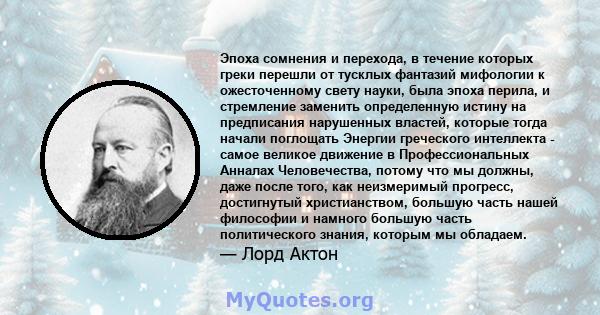 Эпоха сомнения и перехода, в течение которых греки перешли от тусклых фантазий мифологии к ожесточенному свету науки, была эпоха перила, и стремление заменить определенную истину на предписания нарушенных властей, которые тогда начали поглощать Энергии греческого интеллекта - самое великое движение в Профессиональных Анналах Человечества, потому что мы должны, даже после того, как неизмеримый прогресс, достигнутый христианством, большую часть нашей философии и намного большую часть политического знания, которым мы обладаем.

— Лорд Актон

MyQuotes.org